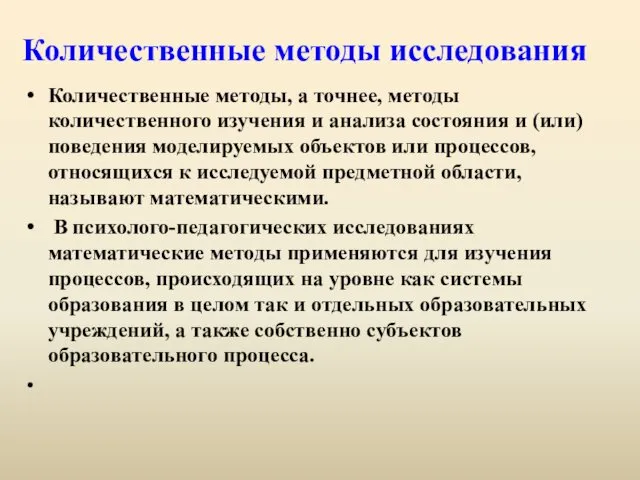 Количественные методы исследования

• Количественные методы, а точнее, методы количественного изучения и анализа состояния и (или) поведения моделируемых объектов или процессов, относящихся к исследуемой предметной области, называют математическими.

• В психолого-педагогических исследованиях математические методы применяются для изучения процессов, происходящих на уровне как системы образования в целом так и отдельных образовательных учреждений, а также собственно субъектов образовательного процесса.

•